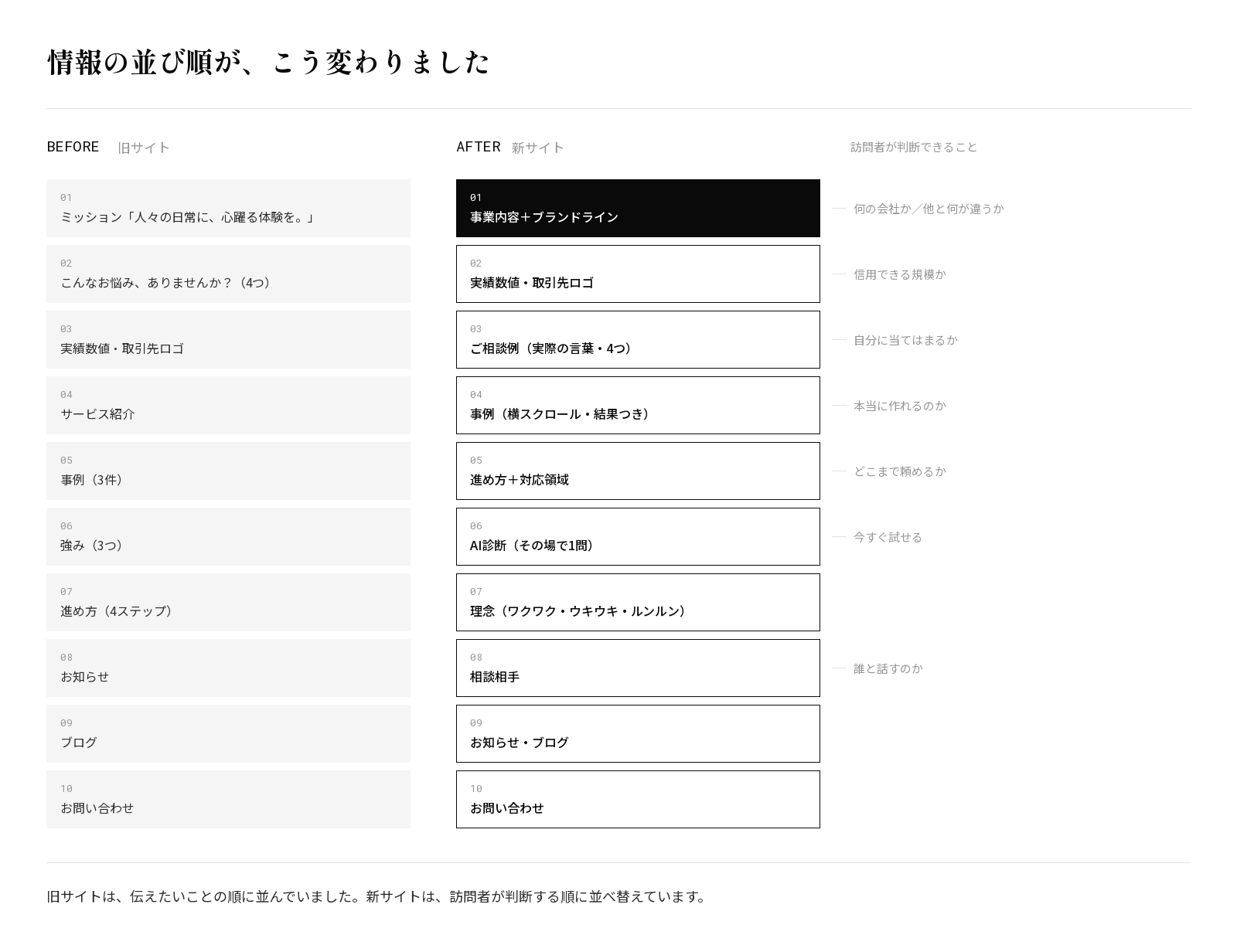 情報の並び順が、こう変わりました

BEFORE 旧サイト

01
ミッション「人々の日常に、心躍る体験を。」

02
こんなお悩み、ありませんか？（4つ）

03
実績数値・取引先ロゴ

04
サービス紹介

05
事例（3件）

06
強み（3つ）

07
進め方（4ステップ）

08
お知らせ

09
ブログ

10
お問い合わせ

AFTER 新サイト

01
事業内容＋ブランドライン

02
実績数値・取引先ロゴ

03
ご相談例（実際の言葉・4つ）

04
事例（横スクロール・結果つき）

05
進め方＋対応領域

06
AI診断（その場で1問）

07
理念（ワクワク・ウキウキ・ルンルン）

08
相談相手

09
お知らせ・ブログ

10
お問い合わせ

訪問者が判断できること

何の会社か／他と何が違うか

信用できる規模か

自分に当てはまるか

本当に作れるのか

どこまで頼めるか

今すぐ試せる

誰と話すのか

旧サイトは、伝えたいことの順に並んでいました。新サイトは、訪問者が判断する順に並べ替えています。